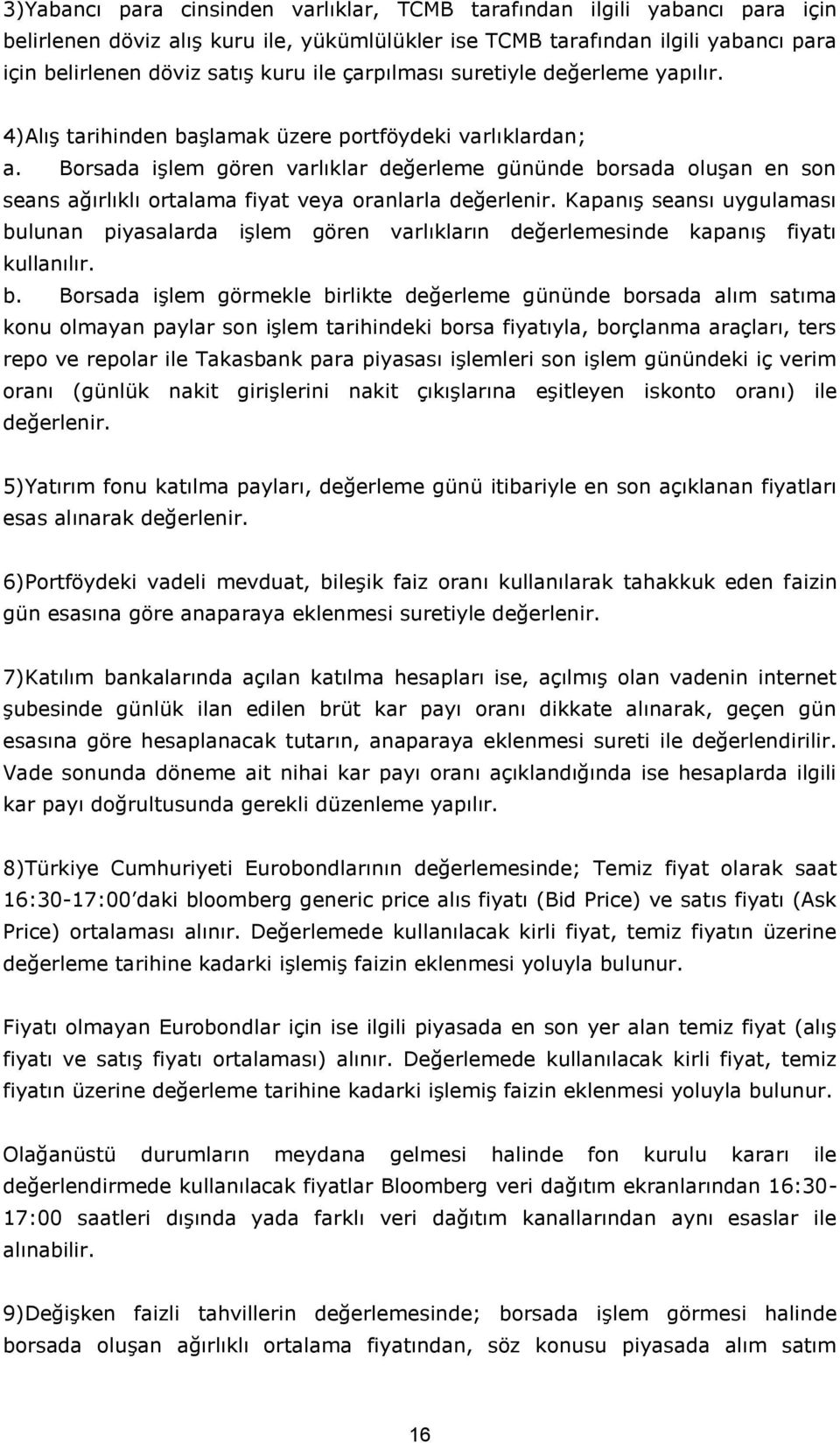 3)Yabancı para cinsinden varlıklar, TCMB tarafından ilgili yabancı para için belirlenen döviz alış kuru ile, yükümlülükler ise TCMB tarafından ilgili yabancı para için belirlenen döviz satış kuru ile çarpılması suretiyle değerleme yapılır.

4)Alış tarihinden başlamak üzere portföydeki varlıklardan;

a. Borsada işlem gören varlıklar değerleme gününde borsada oluşan en son seans ağırlıklı ortalama fiyat veya oranlarla değerlenir. Kapanış seansı uygulaması bulunan piyasalarda işlem gören varlıkların değerlemesinde kapanış fiyatı kullanılır.

b. Borsada işlem görmekle birlikte değerleme gününde borsada alım satıma konu olmayan paylar son işlem tarihindeki borsa fiyatıyla, borçlanma araçları, ters repo ve repolar ile Takasbank para piyasası işlemleri son işlem günündeki iç verim oranı (günlük nakit girişlerini nakit çıkışlarına eşitleyen iskonto oranı) ile değerlenir.

5)Yatırım fonu katılma payları, değerleme günü itibariyle en son açıklanan fiyatları esas alınarak değerlenir.

6)Portföydeki vadeli mevduat, bileşik faiz oranı kullanılarak tahakkuk eden faizin gün esasına göre anaparaya eklenmesi suretiyle değerlenir.

7)Katılım bankalarında açılan katılma hesapları ise, açılmış olan vadenin internet şubesinde günlük ilan edilen brüt kar payı oranı dikkate alınarak, geçen gün esasına göre hesaplanacak tutarın, anaparaya eklenmesi sureti ile değerlendirilir. Vade sonunda döneme ait nihai kar payı oranı açıklandığında ise hesaplarda ilgili kar payı doğrultusunda gerekli düzenleme yapılır.

8)Türkiye Cumhuriyeti Eurobondlarının değerlemesinde; Temiz fiyat olarak saat 16:30-17:00'daki bloomberg generic price alıs fiyatı (Bid Price) ve satıs fiyatı (Ask Price) ortalaması alınır. Değerlemede kullanılacak kirli fiyat, temiz fiyatın üzerine değerleme tarihine kadarki işlemiş faizin eklenmesi yoluyla bulunur.

Fiyatı olmayan Eurobondlar için ise ilgili piyasada en son yer alan temiz fiyat (alış fiyatı ve satış fiyatı ortalaması) alınır. Değerlemede kullanılacak kirli fiyat, temiz fiyatın üzerine değerleme tarihine kadarki işlemiş faizin eklenmesi yoluyla bulunur.

Olağanüstü durumların meydana gelmesi halinde fon kurulu kararı ile değerlendirmede kullanılacak fiyatlar Bloomberg veri dağıtım ekranlarından 16:30-17:00 saatleri dışında yada farklı veri dağıtım kanallarından aynı esaslar ile alınabilir.

9)Değişken faizli tahvillerin değerlemesinde; borsada işlem görmesi halinde borsada oluşan ağırlıklı ortalama fiyatından, söz konusu piyasada alım satım

16